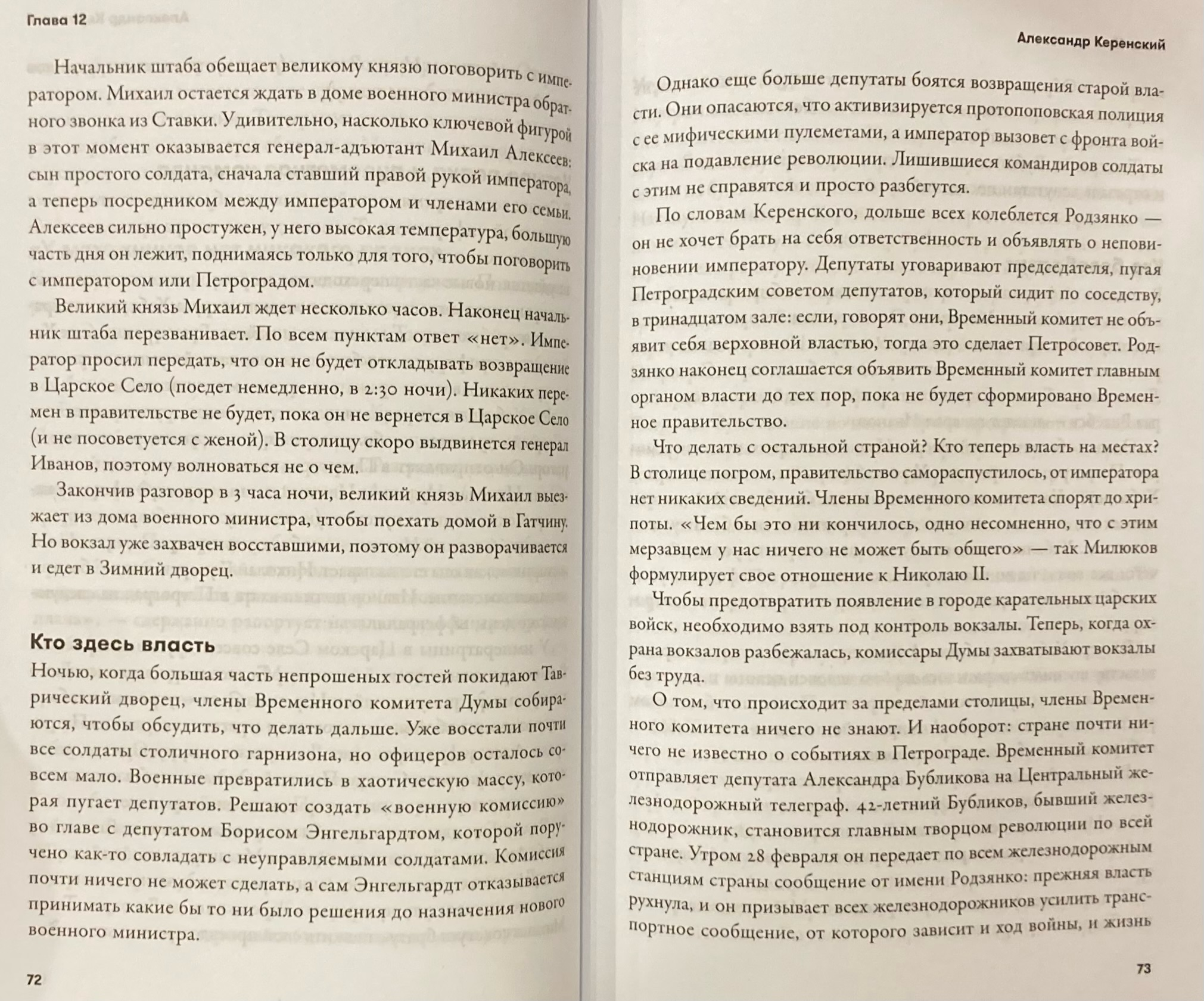 Глава 12

Начальник штаба обещает великому князю поговорить с императором. Михаил остается ждать в доме военного министра обратного звонка из Ставки. Удивительно, насколько ключевой фигурой в этот момент оказывается генерал-адъютант Михаил Алексеев: сын простого солдата, сначала ставший правой рукой императора, а теперь посредником между императором и членами его семьи. Алексеев сильно простужен, у него высокая температура, большую часть дня он лежит, поднимаясь только для того, чтобы поговорить с императором или Петроградом.

Великий князь Михаил ждет несколько часов. Наконец начальник штаба перезванивает. По всем пунктам ответ «нет». Император просил передать, что он не будет откладывать возвращение в Царское Село (поедет немедленно, в 2:30 ночи). Никаких перемен в правительстве не будет, пока он не вернется в Царское Село (и не посоветуется с женой). В столицу скоро выдвинется генерал Иванов, поэтому волноваться не о чем.

Закончив разговор в 3 часа ночи, великий князь Михаил выезжает из дома военного министра, чтобы поехать домой в Гатчину. Но вокзал уже захвачен восставшими, поэтому он разворачивается и едет в Зимний дворец.

Кто здесь власть

Ночью, когда большая часть непрошеных гостей покидают Таврический дворец, члены Временного комитета Думы собираются, чтобы обсудить, что делать дальше. Уже восстали почти все солдаты столичного гарнизона, но офицеров осталось совсем мало. Военные превратились в хаотическую массу, которая пугает депутатов. Решают создать «военную комиссию» во главе с депутатом Борисом Энгельгардтом, которой поручено как-то совладать с неуправляемыми солдатами. Комиссия почти ничего не может сделать, а сам Энгельгардт отказывается принимать какие бы то ни было решения до назначения нового военного министра.

72

Александр Керенский

Однако еще больше депутаты боятся возвращения старой власти. Они опасаются, что активизируется протопоповская полиция с ее мифическими пулеметами, а император вызовет с фронта войска на подавление революции. Лишившиеся командиров солдаты с этим не справятся и просто разбегутся.

По словам Керенского, дольше всех колеблется Родзянко — он не хочет брать на себя ответственность и объявлять о неповиновении императору. Депутаты уговаривают председателя, пугая Петроградским советом депутатов, который сидит по соседству, в тринадцатом зале: если, говорят они, Временный комитет не объявит себя верховной властью, тогда это сделает Петросовет. Родзянко наконец соглашается объявить Временный комитет главным органом власти до тех пор, пока не будет сформировано Временное правительство.

Что делать с остальной страной? Кто теперь власть на местах? В столице погром, правительство самораспустилось, от императора нет никаких сведений. Члены Временного комитета спорят до хрипоты. «Чем бы это ни кончилось, одно несомненно, что с этим мерзавцем у нас ничего не может быть общего» — так Милюков формулирует свое отношение к Николаю II.

Чтобы предотвратить появление в городе карательных царских войск, необходимо взять под контроль вокзалы. Теперь, когда охрана вокзалов разбежалась, комиссары Думы захватывают вокзалы без труда.

О том, что происходит за пределами столицы, члены Временного комитета ничего не знают. И наоборот: стране почти ничего не известно о событиях в Петрограде. Временный комитет отправляет депутата Александра Бубликова на Центральный железнодорожный телеграф. 42-летний Бубликов, бывший железнодорожник, становится главным творцом революции по всей стране. Утром 28 февраля он передает по всем железнодорожным станциям страны сообщение от имени Родзянко: прежняя власть рухнула, и он призывает всех железнодорожников усилить транспортное сообщение, от которого зависит и ход войны, и жизнь

73